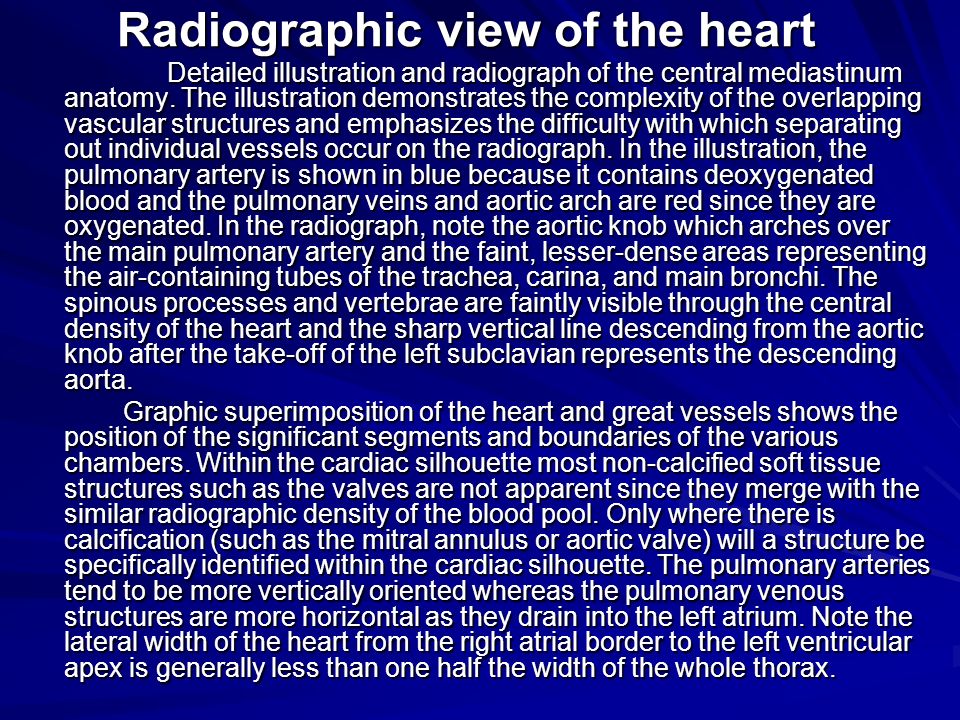 Radiographic view of the heart

Detailed illustration and radiograph of the central mediastinum anatomy. The illustration demonstrates the complexity of the overlapping vascular structures and emphasizes the difficulty with which separating out individual vessels occur on the radiograph. In the illustration, the pulmonary artery is shown in blue because it contains deoxygenated blood and the pulmonary veins and aortic arch are red since they are oxygenated. In the radiograph, note the aortic knob which arches over the main pulmonary artery and the faint, lesser-dense areas representing the air-containing tubes of the trachea, carina, and main bronchi. The spinous processes and vertebrae are faintly visible through the central density of the heart and the sharp vertical line descending from the aortic knob after the take-off of the left subclavian represents the descending aorta.

Graphic superimposition of the heart and great vessels shows the position of the significant segments and boundaries of the various chambers. Within the cardiac silhouette most non-calcified soft tissue structures such as the valves are not apparent since they merge with the similar radiographic density of the blood pool. Only where there is calcification (such as the mitral annulus or aortic valve) will a structure be specifically identified within the cardiac silhouette. The pulmonary arteries tend to be more vertically oriented whereas the pulmonary venous structures are more horizontal as they drain into the left atrium. Note the lateral width of the heart from the right atrial border to the left ventricular apex is generally less than one half the width of the whole thorax.